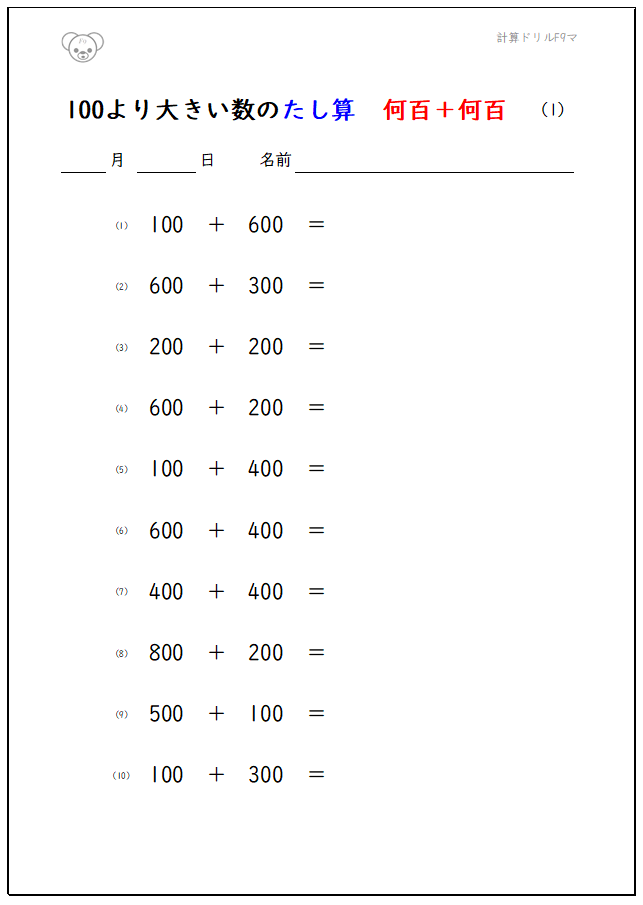 計算ドリルF9マ

100より大きい数のたし算　何百＋何百　(1)

月　日　名前

(1) $100 + 600 =$

(2) $600 + 300 =$

(3) $200 + 200 =$

(4) $600 + 200 =$

(5) $100 + 400 =$

(6) $600 + 400 =$

(7) $400 + 400 =$

(8) $800 + 200 =$

(9) $500 + 100 =$

(10) $100 + 300 =$